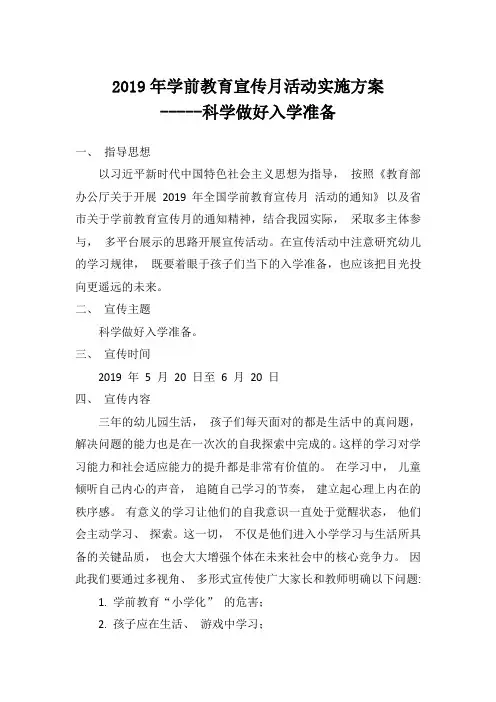 2019 年学前教育宣传月活动实施方案
-----科学做好入学准备

一、 指导思想

以习近平新时代中国特色社会主义思想为指导， 按照《教育部办公厅关于开展 2019 年全国学前教育宣传月 活动的通知》以及省市关于学前教育宣传月的通知精神，结合我园实际， 采取多主体参与， 多平台展示的思路开展宣传活动。在宣传活动中注意研究幼儿的学习规律， 既要着眼于孩子们当下的入学准备，也应该把目光投向更遥远的未来。

二、 宣传主题

科学做好入学准备。

三、 宣传时间

2019 年 5 月 20 日至 6 月 20 日

四、 宣传内容

三年的幼儿园生活， 孩子们每天面对的都是生活中的真问题，解决问题的能力也是在一次次的自我探索中完成的。这样的学习对学习能力和社会适应能力的提升都是非常有价值的。 在学习中， 儿童倾听自己内心的声音， 追随自己学习的节奏， 建立起心理上内在的秩序感。 有意义的学习让他们的自我意识一直处于觉醒状态， 他们会主动学习、 探索。这一切， 不仅是他们进入小学学习与生活所具备的关键品质， 也会大大增强个体在未来社会中的核心竞争力。 因此我们要通过多视角、 多形式宣传使广大家长和教师明确以下问题:

1. 学前教育“小学化” 的危害；

2. 孩子应在生活、 游戏中学习；